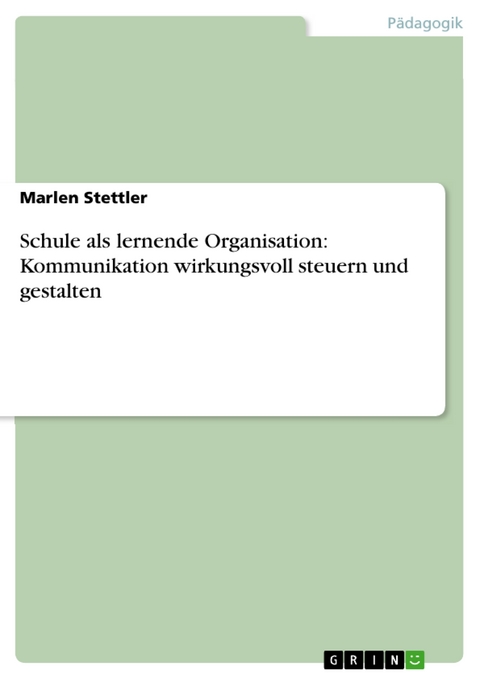 Pädagogik

Marlen Stettler

Schule als lernende Organisation: Kommunikation wirkungsvoll steuern und gestalten

GRIN